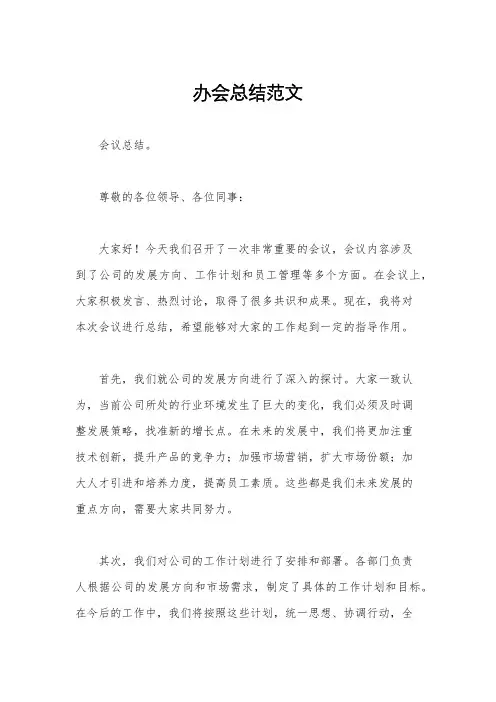 办会总结范文

会议总结。

尊敬的各位领导、各位同事：

大家好！今天我们召开了一次非常重要的会议，会议内容涉及到了公司的发展方向、工作计划和员工管理等多个方面。在会议上，大家积极发言、热烈讨论，取得了很多共识和成果。现在，我将对本次会议进行总结，希望能够对大家的工作起到一定的指导作用。

首先，我们就公司的发展方向进行了深入的探讨。大家一致认为，当前公司所处的行业环境发生了巨大的变化，我们必须及时调整发展策略，找准新的增长点。在未来的发展中，我们将更加注重技术创新，提升产品的竞争力；加强市场营销，扩大市场份额；加大人才引进和培养力度，提高员工素质。这些都是我们未来发展的重点方向，需要大家共同努力。

其次，我们对公司的工作计划进行了安排和部署。各部门负责人根据公司的发展方向和市场需求，制定了具体的工作计划和目标。在今后的工作中，我们将按照这些计划，统一思想、协调行动，全